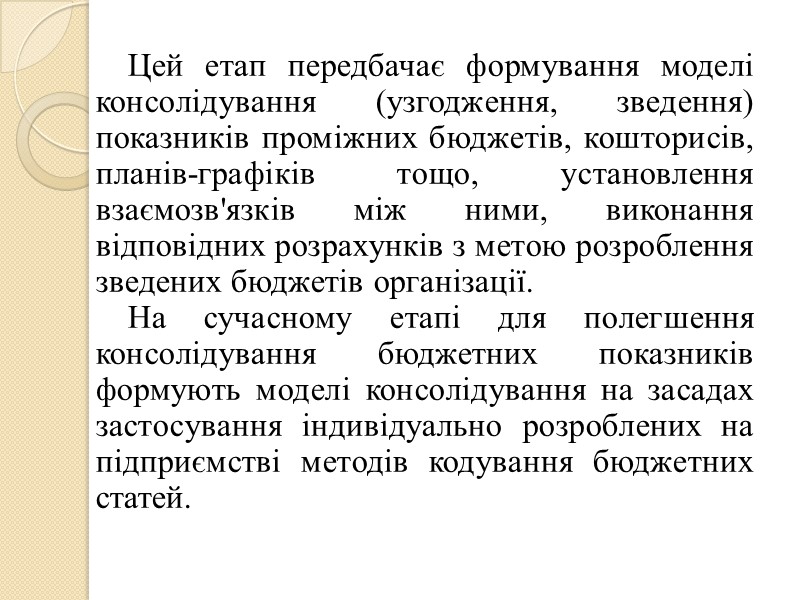 Цей етап передбачає формування моделі консолідування (узгодження, зведення) показників проміжних бюджетів, кошторисів, планів-графіків тощо, установлення взаємозв'язків між ними, виконання відповідних розрахунків з метою розроблення зведених бюджетів організації.

На сучасному етапі для полегшення консолідування бюджетних показників формують моделі консолідування на засадах застосування індивідуально розроблених на підприємстві методів кодування бюджетних статей.